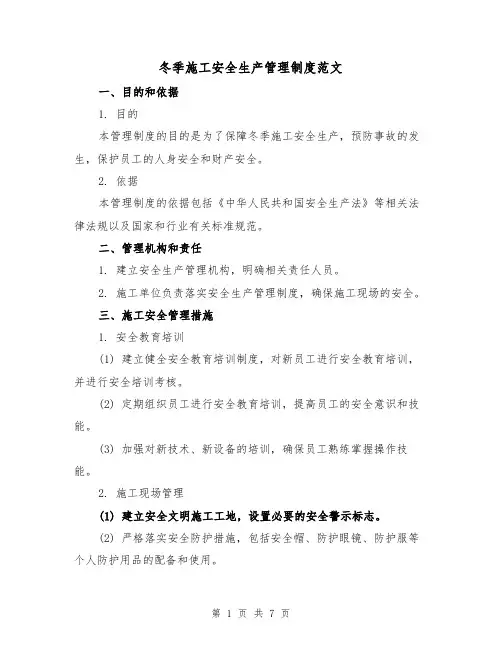 冬季施工安全生产管理制度范文

一、目的和依据

1. 目的

本管理制度的目的是为了保障冬季施工安全生产，预防事故的发生，保护员工的人身安全和财产安全。

2. 依据

本管理制度的依据包括《中华人民共和国安全生产法》等相关法律法规以及国家和行业有关标准规范。

二、管理机构和责任

1. 建立安全生产管理机构，明确相关责任人员。

2. 施工单位负责落实安全生产管理制度，确保施工现场的安全。

三、施工安全管理措施

1. 安全教育培训

(1) 建立健全安全教育培训制度，对新员工进行安全教育培训，并进行安全培训考核。

(2) 定期组织员工进行安全教育培训，提高员工的安全意识和技能。

(3) 加强对新技术、新设备的培训，确保员工熟练掌握操作技能。

2. 施工现场管理

(1) 建立安全文明施工工地，设置必要的安全警示标志。

(2) 严格落实安全防护措施，包括安全帽、防护眼镜、防护服等个人防护用品的配备和使用。

第 1 页 共 7 页